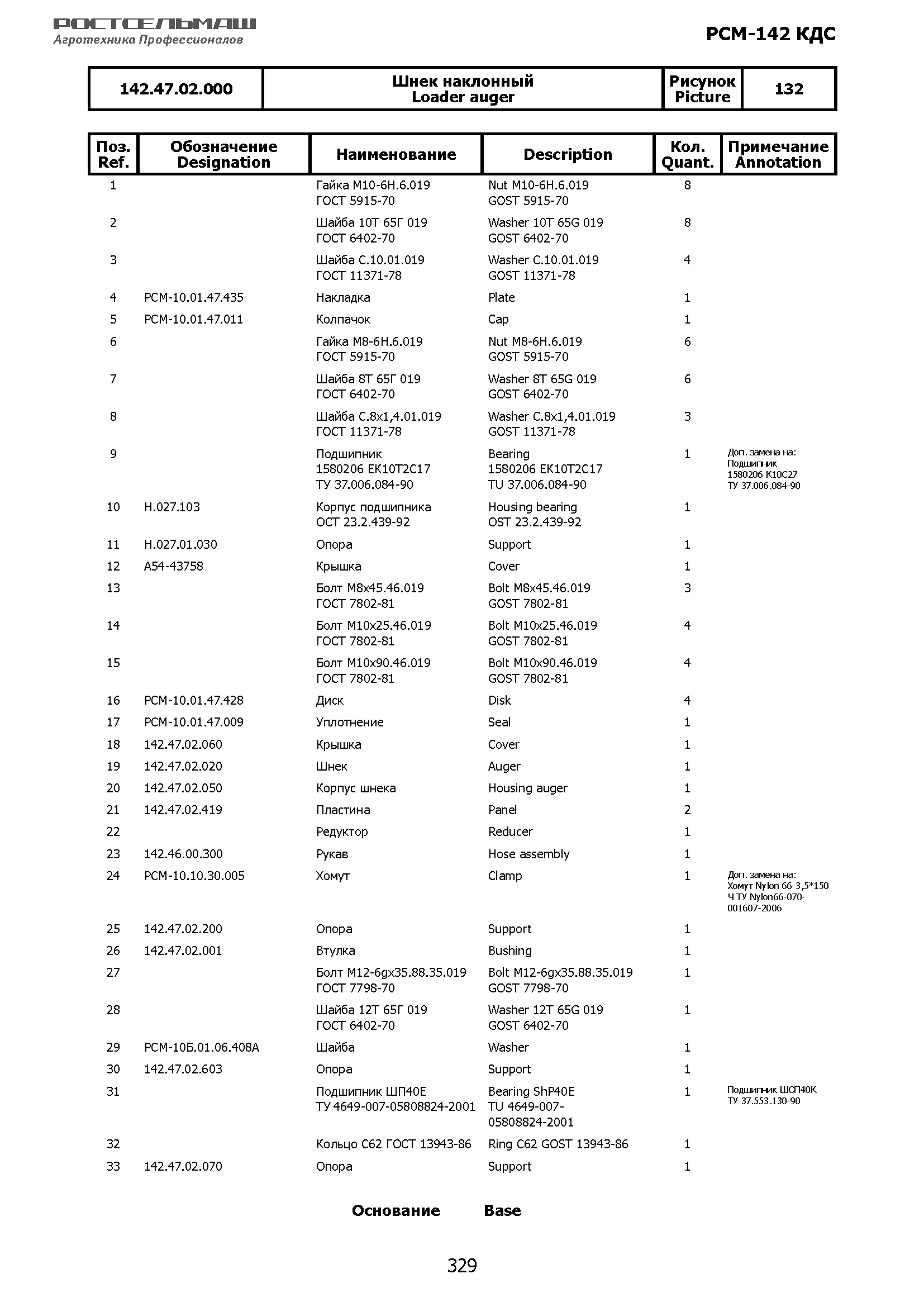 РОСТСЕЛЬМАШ
Агротехника Профессионалов

РСМ-142 КДС

| 142.47.02.000 | Шнек наклонный Loader auger | Рисунок Picture | 132 |
|---|---|---|---|

| Поз. Ref. | Обозначение Designation | Наименование | Description | Кол. Quant. | Примечание Annotation |
|---|---|---|---|---|---|
| 1 | | Гайка М10-6Н.6.019 ГОСТ 5915-70 | Nut M10-6H.6.019 GOST 5915-70 | 8 | |
| 2 | | Шайба 10Т 65Г 019 ГОСТ 6402-70 | Washer 10T 65G 019 GOST 6402-70 | 8 | |
| 3 | | Шайба С.10.01.019 ГОСТ 11371-78 | Washer C.10.01.019 GOST 11371-78 | 4 | |
| 4 | РСМ-10.01.47.435 | Накладка | Plate | 1 | |
| 5 | РСМ-10.01.47.011 | Колпачок | Cap | 1 | |
| 6 | | Гайка М8-6Н.6.019 ГОСТ 5915-70 | Nut M8-6H.6.019 GOST 5915-70 | 6 | |
| 7 | | Шайба 8Т 65Г 019 ГОСТ 6402-70 | Washer 8T 65G 019 GOST 6402-70 | 6 | |
| 8 | | Шайба С.8х1,4.01.019 ГОСТ 11371-78 | Washer C.8x1,4.01.019 GOST 11371-78 | 3 | |
| 9 | | Подшипник 1580206 ЕК10Т2С17 ТУ 37.006.084-90 | Bearing 1580206 EK10T2C17 TU 37.006.084-90 | 1 | Доп. замена на: Подшипник 1580206 К10С27 ТУ 37.006.084-90 |
| 10 | Н.027.103 | Корпус подшипника ОСТ 23.2.439-92 | Housing bearing OST 23.2.439-92 | 1 | |
| 11 | Н.027.01.030 | Опора | Support | 1 | |
| 12 | А54-43758 | Крышка | Cover | 1 | |
| 13 | | Болт М8х45.46.019 ГОСТ 7802-81 | Bolt M8x45.46.019 GOST 7802-81 | 3 | |
| 14 | | Болт М10х25.46.019 ГОСТ 7802-81 | Bolt M10x25.46.019 GOST 7802-81 | 4 | |
| 15 | | Болт М10х90.46.019 ГОСТ 7802-81 | Bolt M10x90.46.019 GOST 7802-81 | 4 | |
| 16 | РСМ-10.01.47.428 | Диск | Disk | 4 | |
| 17 | РСМ-10.01.47.009 | Уплотнение | Seal | 1 | |
| 18 | 142.47.02.060 | Крышка | Cover | 1 | |
| 19 | 142.47.02.020 | Шнек | Auger | 1 | |
| 20 | 142.47.02.050 | Корпус шнека | Housing auger | 1 | |
| 21 | 142.47.02.419 | Пластина | Panel | 2 | |
| 22 | | Редуктор | Reducer | 1 | |
| 23 | 142.46.00.300 | Рукав | Hose assembly | 1 | |
| 24 | РСМ-10.10.30.005 | Хомут | Clamp | 1 | Доп. замена на: Хомут Nylon 66-3,5*150 Ч ТУ Nylon66-070-001607-2006 |
| 25 | 142.47.02.200 | Опора | Support | 1 | |
| 26 | 142.47.02.001 | Втулка | Bushing | 1 | |
| 27 | | Болт М12-6gх35.88.35.019 ГОСТ 7798-70 | Bolt M12-6gx35.88.35.019 GOST 7798-70 | 1 | |
| 28 | | Шайба 12Т 65Г 019 ГОСТ 6402-70 | Washer 12T 65G 019 GOST 6402-70 | 1 | |
| 29 | РСМ-10Б.01.06.408А | Шайба | Washer | 1 | |
| 30 | 142.47.02.603 | Опора | Support | 1 | |
| 31 | | Подшипник ШП40Е ТУ 4649-007-05808824-2001 | Bearing ShP40E TU 4649-007-05808824-2001 | 1 | Подшипник ШСП40К ТУ 37.553.130-90 |
| 32 | | Кольцо С62 ГОСТ 13943-86 | Ring C62 GOST 13943-86 | 1 | |
| 33 | 142.47.02.070 | Опора | Support | 1 | |

Основание Base

329